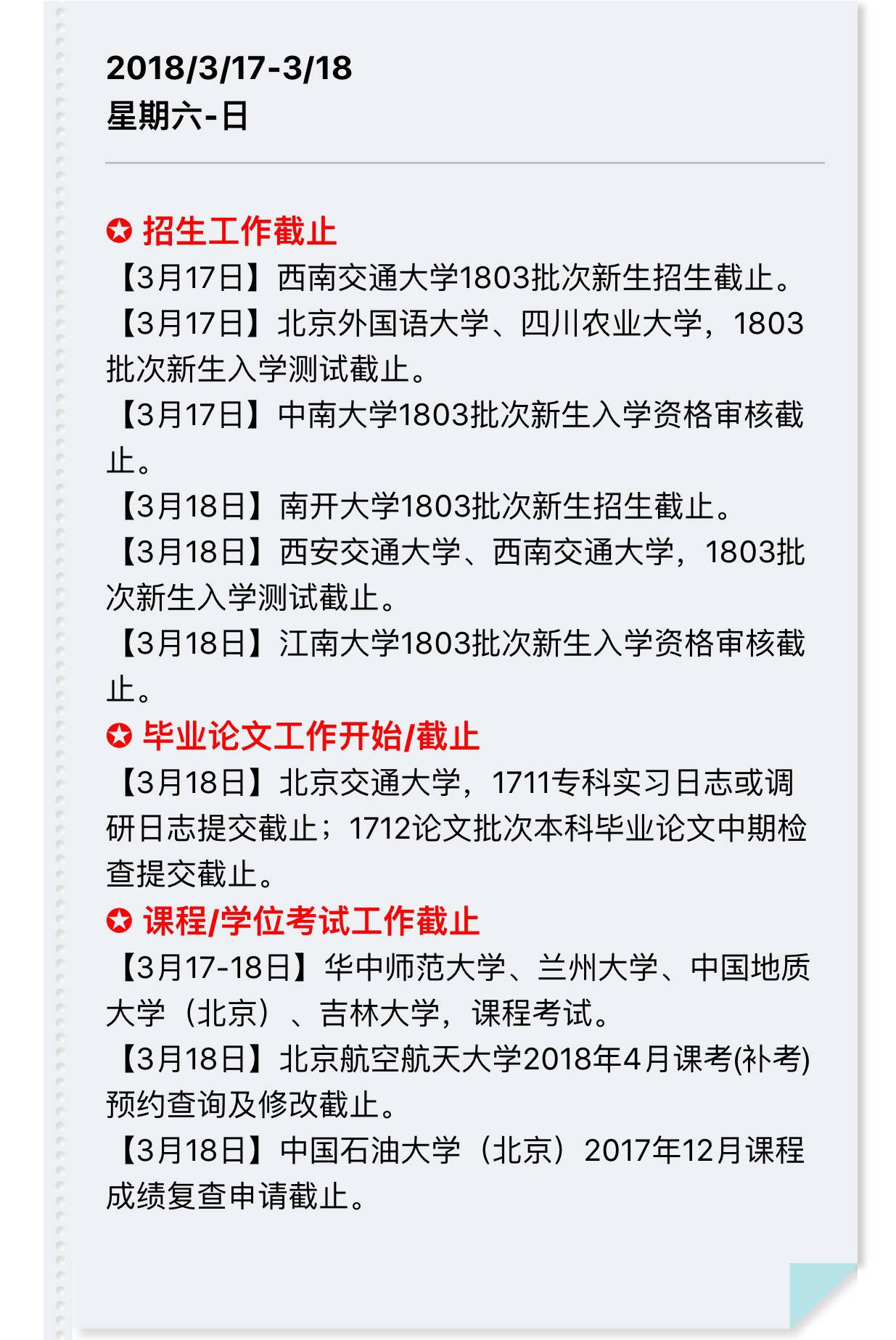 2018/3/17-3/18
星期六-日

✪ 招生工作截止
【3月17日】西南交通大学1803批次新生招生截止。
【3月17日】北京外国语大学、四川农业大学，1803批次新生入学测试截止。
【3月17日】中南大学1803批次新生入学资格审核截止。
【3月18日】南开大学1803批次新生招生截止。
【3月18日】西安交通大学、西南交通大学，1803批次新生入学测试截止。
【3月18日】江南大学1803批次新生入学资格审核截止。
✪ 毕业论文工作开始/截止
【3月18日】北京交通大学，1711专科实习日志或调研日志提交截止；1712论文批次本科毕业论文中期检查提交截止。
✪ 课程/学位考试工作截止
【3月17-18日】华中师范大学、兰州大学、中国地质大学（北京）、吉林大学，课程考试。
【3月18日】北京航空航天大学2018年4月课考(补考)预约查询及修改截止。
【3月18日】中国石油大学（北京）2017年12月课程成绩复查申请截止。